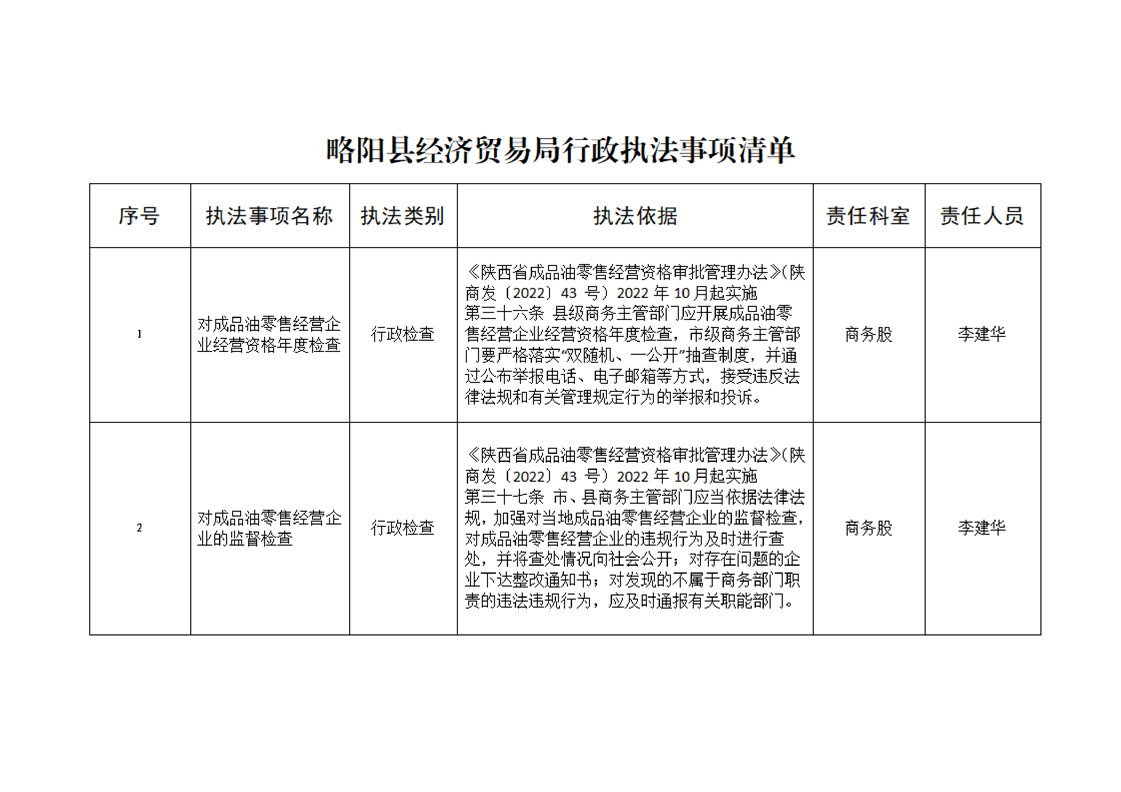 略阳县经济贸易局行政执法事项清单

| 序号 | 执法事项名称 | 执法类别 | 执法依据 | 责任科室 | 责任人员 |
|---|---|---|---|---|---|
| 1 | 对成品油零售经营企业经营资格年度检查 | 行政检查 | 《陕西省成品油零售经营资格审批管理办法》(陕商发〔2022〕43号)2022年10月起实施 第三十六条 县级商务主管部门应开展成品油零售经营企业经营资格年度检查，市级商务主管部门要严格落实“双随机、一公开”抽查制度，并通过公布举报电话、电子邮箱等方式，接受违反法律法规和有关管理规定行为的举报和投诉。 | 商务股 | 李建华 |
| 2 | 对成品油零售经营企业的监督检查 | 行政检查 | 《陕西省成品油零售经营资格审批管理办法》(陕商发〔2022〕43号)2022年10月起实施 第三十七条 市、县商务主管部门应当依据法律法规，加强对当地成品油零售经营企业的监督检查，对成品油零售经营企业的违规行为及时进行查处，并将查处情况向社会公开；对存在问题的企业下达整改通知书；对发现的不属于商务部门职责的违法违规行为，应及时通报有关职能部门。 | 商务股 | 李建华 |